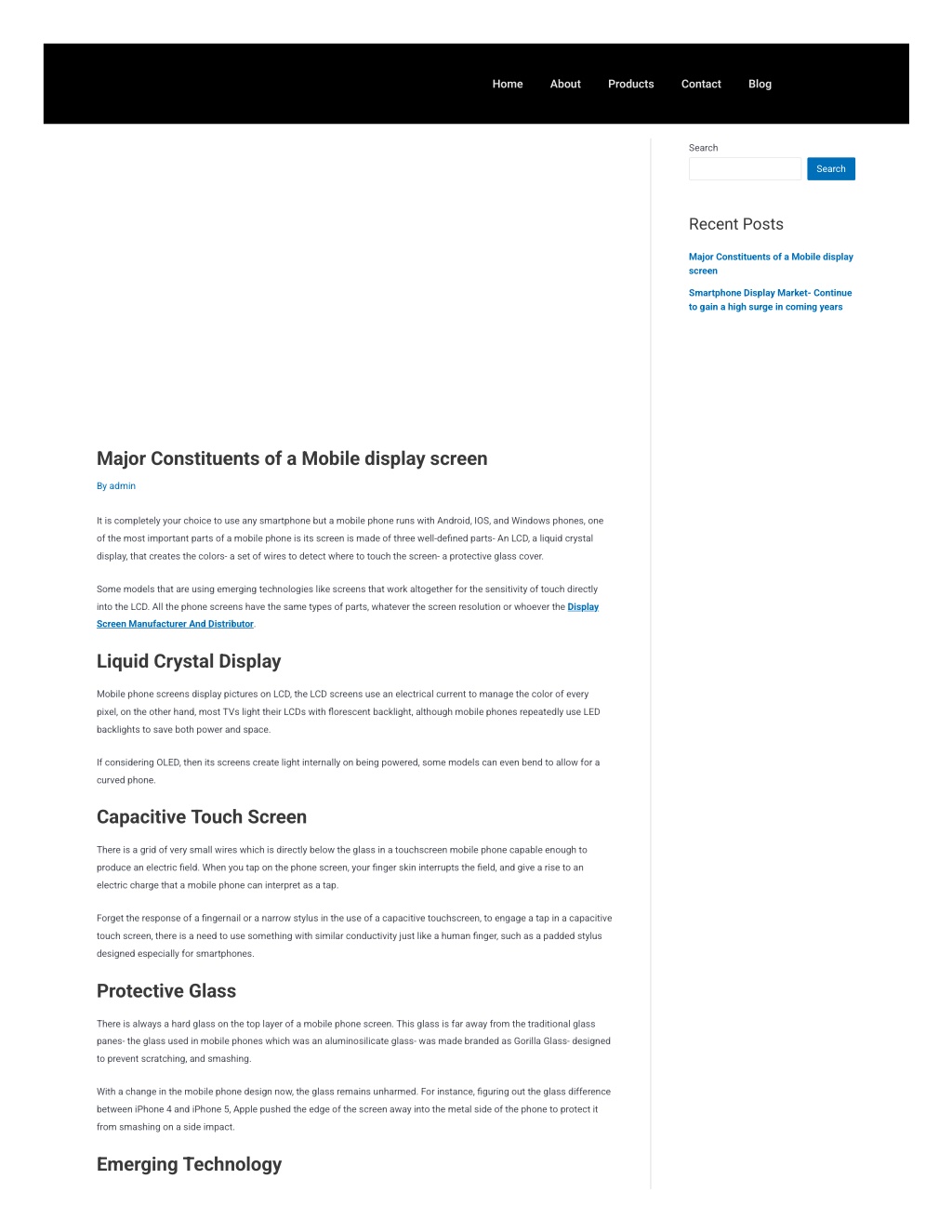 Home About Products Contact Blog

Major Constituents of a Mobile display screen

By admin

It is completely your choice to use any smartphone but a mobile phone runs with Android, IOS, and Windows phones, one of the most important parts of a mobile phone is its screen is made of three well-defined parts- An LCD, a liquid crystal display, that creates the colors- a set of wires to detect where to touch the screen- a protective glass cover.

Some models that are using emerging technologies like screens that work altogether for the sensitivity of touch directly into the LCD. All the phone screens have the same types of parts, whatever the screen resolution or whoever the Display Screen Manufacturer And Distributor.

Liquid Crystal Display

Mobile phone screens display pictures on LCD, the LCD screens use an electrical current to manage the color of every pixel, on the other hand, most TVs light their LCDs with florescent backlight, although mobile phones repeatedly use LED backlights to save both power and space.

If considering OLED, then its screens create light internally on being powered, some models can even bend to allow for a curved phone.

Capacitive Touch Screen

There is a grid of very small wires which is directly below the glass in a touchscreen mobile phone capable enough to produce an electric field. When you tap on the phone screen, your finger skin interrupts the field, and give a rise to an electric charge that a mobile phone can interpret as a tap.

Forget the response of a fingernail or a narrow stylus in the use of a capacitive touchscreen, to engage a tap in a capacitive touch screen, there is a need to use something with similar conductivity just like a human finger, such as a padded stylus designed especially for smartphones.

Protective Glass

There is always a hard glass on the top layer of a mobile phone screen. This glass is far away from the traditional glass panes- the glass used in mobile phones which was an aluminosilicate glass- was made branded as Gorilla Glass- designed to prevent scratching, and smashing.

With a change in the mobile phone design now, the glass remains unharmed. For instance, figuring out the glass difference between iPhone 4 and iPhone 5, Apple pushed the edge of the screen away into the metal side of the phone to protect it from smashing on a side impact.

Emerging Technology

Search

Search

Recent Posts

Major Constituents of a Mobile display screen

Smartphone Display Market- Continue to gain a high surge in coming years